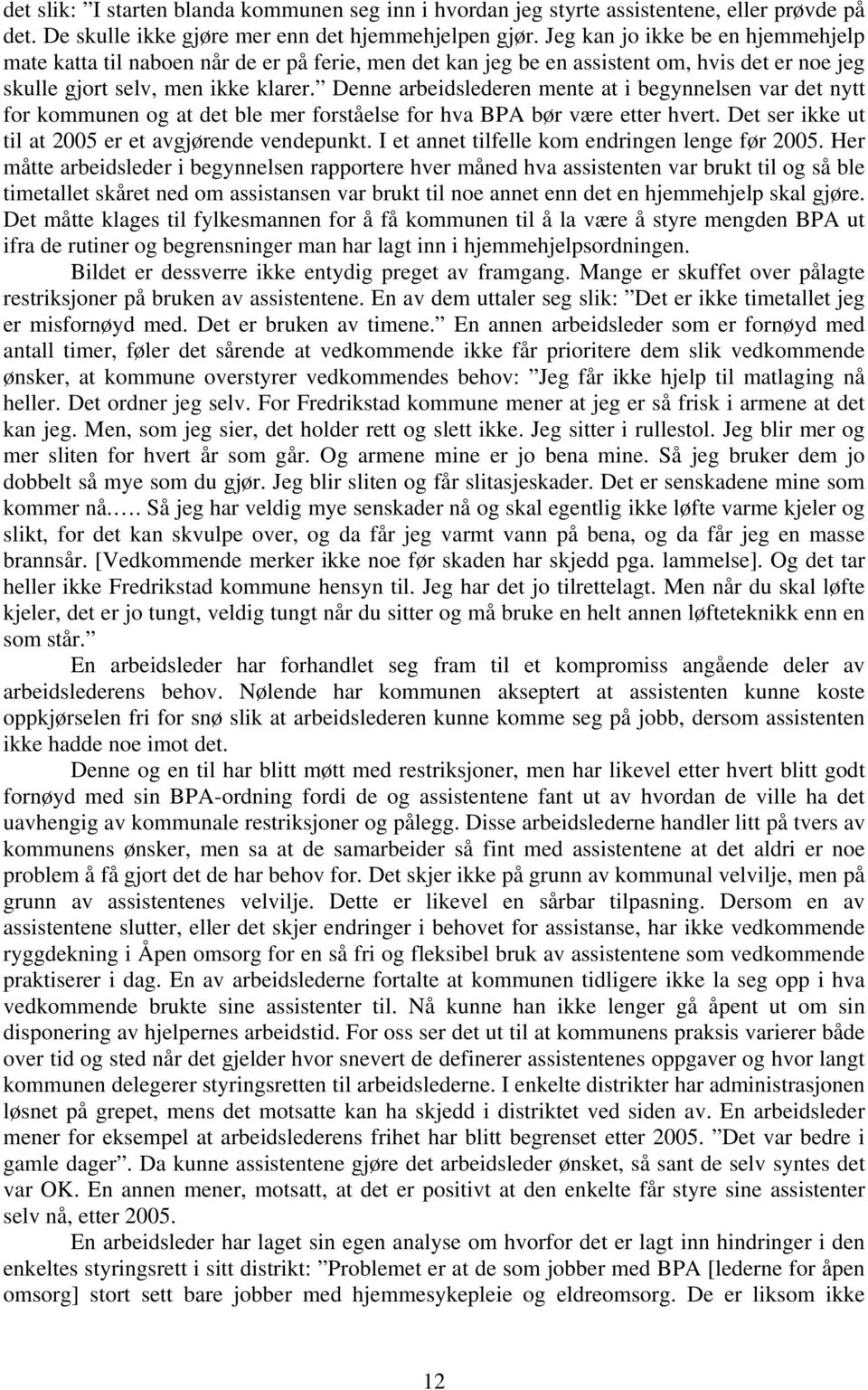 det slik: ”I starten blanda kommunen seg inn i hvordan jeg styrte assistentene, eller prøvde på det. De skulle ikke gjøre mer enn det hjemmehjelpen gjør. Jeg kan jo ikke be en hjemmehjelp mate katta til naboen når de er på ferie, men det kan jeg be en assistent om, hvis det er noe jeg skulle gjort selv, men ikke klarer.” Denne arbeidslederen mente at i begynnelsen var det nytt for kommunen og at det ble mer forståelse for hva BPA bør være etter hvert. Det ser ikke ut til at 2005 er et avgjørende vendepunkt. I et annet tilfelle kom endringen lenge før 2005. Her måtte arbeidsleder i begynnelsen rapportere hver måned hva assistenten var brukt til og så ble timetallet skåret ned om assistansen var brukt til noe annet enn det en hjemmehjelp skal gjøre. Det måtte klages til fylkesmannen for å få kommunen til å la være å styre mengden BPA ut ifra de rutiner og begrensninger man har lagt inn i hjemmehjelpsordningen.

Bildet er dessverre ikke entydig preget av framgang. Mange er skuffet over pålagte restriksjoner på bruken av assistentene. En av dem uttaler seg slik: ”Det er ikke timetallet jeg er misfornøyd med. Det er bruken av timene.” En annen arbeidsleder som er fornøyd med antall timer, føler det sårende at vedkommende ikke får prioritere dem slik vedkommende ønsker, at kommune overstyrer vedkommendes behov: ”Jeg får ikke hjelp til matlaging nå heller. Det ordner jeg selv. For Fredrikstad kommune mener at jeg er så frisk i armene at det kan jeg. Men, som jeg sier, det holder rett og slett ikke. Jeg sitter i rullestol. Jeg blir mer og mer sliten for hvert år som går. Og armene mine er jo bena mine. Så jeg bruker dem jo dobbelt så mye som du gjør. Jeg blir sliten og får slitasjeskader. Det er senskadene mine som kommer nå….. Så jeg har veldig mye senskader nå og skal egentlig ikke løfte varme kjeler og slikt, for det kan skvulpe over, og da får jeg varmt vann på bena, og da får jeg en masse brannsår. [Vedkommende merker ikke noe før skaden har skjedd pga. lammelse]. Og det tar heller ikke Fredrikstad kommune hensyn til. Jeg har det jo tilrettelagt. Men når du skal løfte kjeler, det er jo tungt, veldig tungt når du sitter og må bruke en helt annen løfteteknikk enn en som står.”

En arbeidsleder har forhandlet seg fram til et kompromiss angående deler av arbeidslederens behov. Nølende har kommunen akseptert at assistenten kunne koste oppkjørselen fri for snø slik at arbeidslederen kunne komme seg på jobb, dersom assistenten ikke hadde noe imot det.

Denne og en til har blitt møtt med restriksjoner, men har likevel etter hvert blitt godt fornøyd med sin BPA-ordning fordi de og assistentene fant ut av hvordan de ville ha det uavhengig av kommunale restriksjoner og pålegg. Disse arbeidslederne handler litt på tvers av kommunens ønsker, men sa at de samarbeider så fint med assistentene at det aldri er noe problem å få gjort det de har behov for. Det skjer ikke på grunn av kommunal velvilje, men på grunn av assistentenes velvilje. Dette er likevel en sårbar tilpasning. Dersom en av assistentene slutter, eller det skjer endringer i behovet for assistanse, har ikke vedkommende ryggdekning i Åpen omsorg for en så fri og fleksibel bruk av assistentene som vedkommende praktiserer i dag. En av arbeidslederne fortalte at kommunen tidligere ikke la seg opp i hva vedkommende brukte sine assistenter til. Nå kunne han ikke lenger gå åpent ut om sin disponering av hjelpernes arbeidstid. For oss ser det ut til at kommunens praksis varierer både over tid og sted når det gjelder hvor snevert de definerer assistentenes oppgaver og hvor langt kommunen delegerer styringsretten til arbeidslederne. I enkelte distrikter har administrasjonen løsnet på grepet, mens det motsatte kan ha skjedd i distriktet ved siden av. En arbeidsleder mener for eksempel at arbeidslederens frihet har blitt begrenset etter 2005. ”Det var bedre i gamle dager”. Da kunne assistentene gjøre det arbeidsleder ønsket, så sant de selv syntes det var OK. En annen mener, motsatt, at det er positivt at den enkelte får styre sine assistenter selv nå, etter 2005.

En arbeidsleder har laget sin egen analyse om hvorfor det er lagt inn hindringer i den enkeltes styringsrett i sitt distrikt: ”Problemet er at de som jobber med BPA [lederne for åpen omsorg] stort sett bare jobber med hjemmesykepleie og eldreomsorg. De er liksom ikke

12